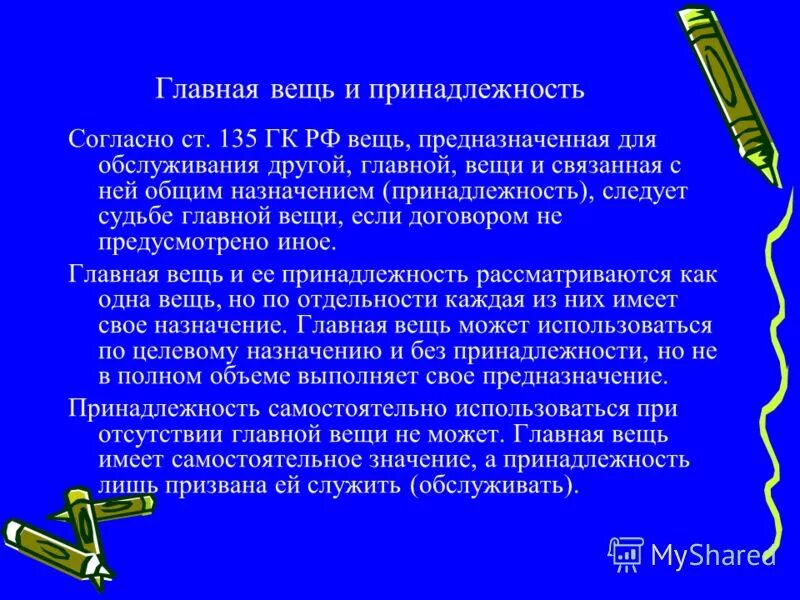 Главная вещь и принадлежность

Согласно ст. 135 ГК РФ вещь, предназначенная для обслуживания другой, главной, вещи и связанная с ней общим назначением (принадлежность), следует судьбе главной вещи, если договором не предусмотрено иное.

Главная вещь и ее принадлежность рассматриваются как одна вещь, но по отдельности каждая из них имеет свое назначение. Главная вещь может использоваться по целевому назначению и без принадлежности, но не в полном объеме выполняет свое предназначение.

Принадлежность самостоятельно использоваться при отсутствии главной вещи не может. Главная вещь имеет самостоятельное значение, а принадлежность лишь призвана ей служить (обслуживать).

MyShared